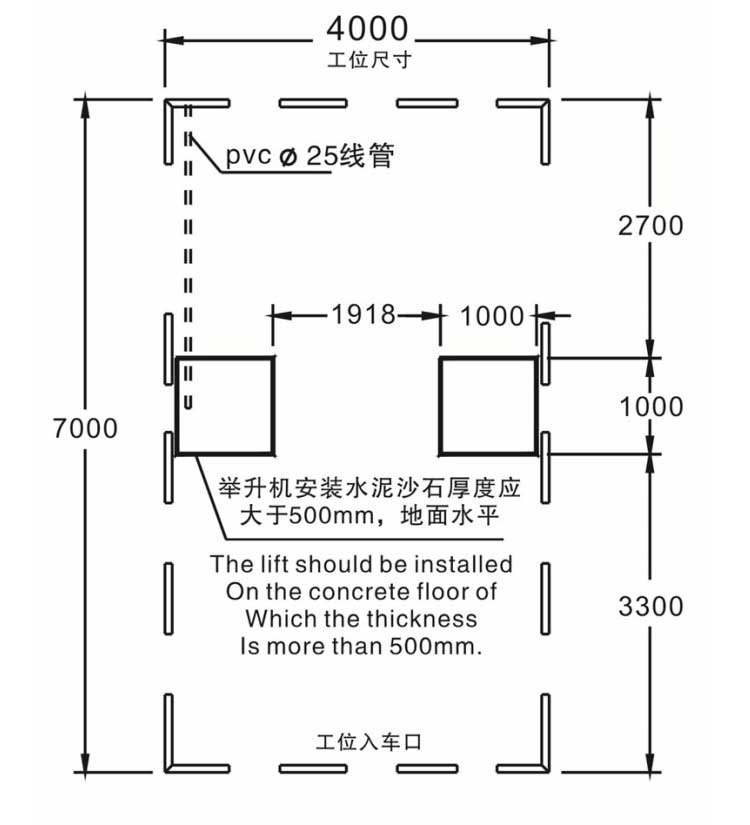 4000
工位尺寸

pvc ø 25线管

2700

1918 1000

7000

1000

举升机安装水泥沙石厚度应大于500mm，地面水平

The lift should be installed On the concrete floor of Which the thickness Is more than 500mm.

3300

工位入车口